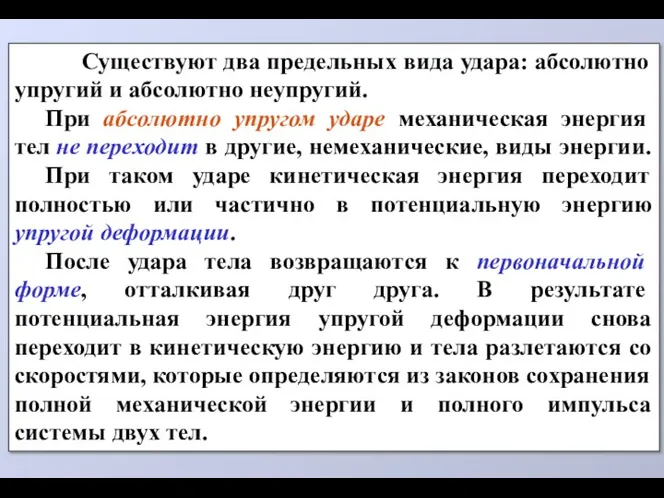 Существуют два предельных вида удара: абсолютно упругий и абсолютно неупругий.

При абсолютно упругом ударе механическая энергия тел не переходит в другие, немеханические, виды энергии.

При таком ударе кинетическая энергия переходит полностью или частично в потенциальную энергию упругой деформации.

После удара тела возвращаются к первоначальной форме, отталкивая друг друга. В результате потенциальная энергия упругой деформации снова переходит в кинетическую энергию и тела разлетаются со скоростями, которые определяются из законов сохранения полной механической энергии и полного импульса системы двух тел.